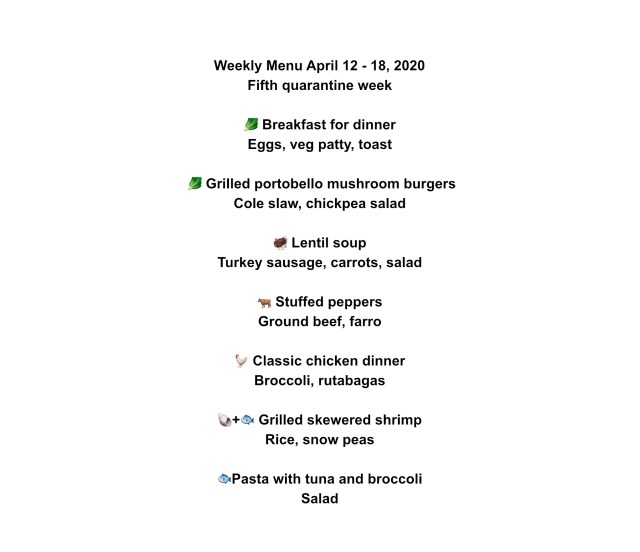 Weekly Menu April 12 - 18, 2020
Fifth quarantine week

Breakfast for dinner
Eggs, veg patty, toast

Grilled portobello mushroom burgers
Cole slaw, chickpea salad

Lentil soup
Turkey sausage, carrots, salad

Stuffed peppers
Ground beef, farro

Classic chicken dinner
Broccoli, rutabagas

+ Grilled skewered shrimp
Rice, snow peas

Pasta with tuna and broccoli
Salad